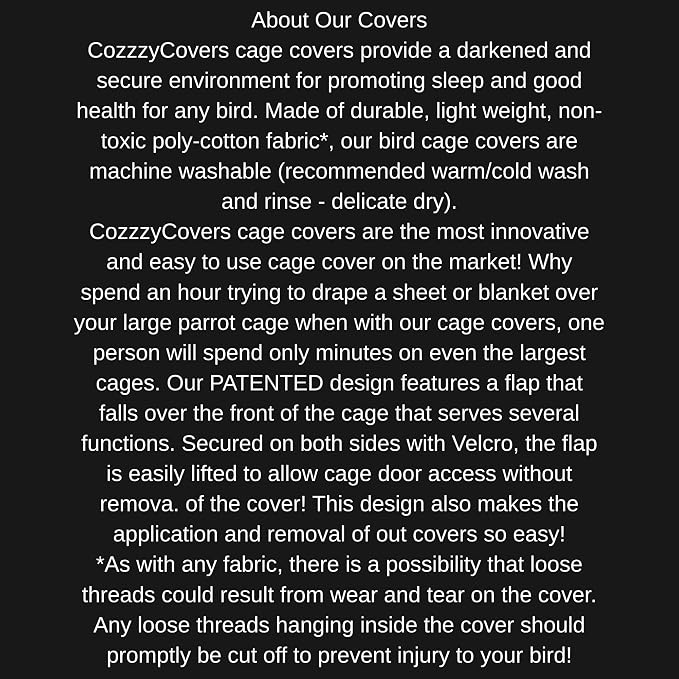 About Our Covers
CozzzyCovers cage covers provide a darkened and secure environment for promoting sleep and good health for any bird. Made of durable, light weight, non-toxic poly-cotton fabric*, our bird cage covers are machine washable (recommended warm/cold wash and rinse - delicate dry).
CozzzyCovers cage covers are the most innovative and easy to use cage cover on the market! Why spend an hour trying to drape a sheet or blanket over your large parrot cage when with our cage covers, one person will spend only minutes on even the largest cages. Our PATENTED design features a flap that falls over the front of the cage that serves several functions. Secured on both sides with Velcro, the flap is easily lifted to allow cage door access without remova. of the cover! This design also makes the application and removal of out covers so easy!
*As with any fabric, there is a possibility that loose threads could result from wear and tear on the cover. Any loose threads hanging inside the cover should promptly be cut off to prevent injury to your bird!